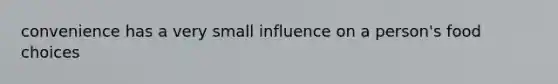 convenience has a very small influence on a person's food choices